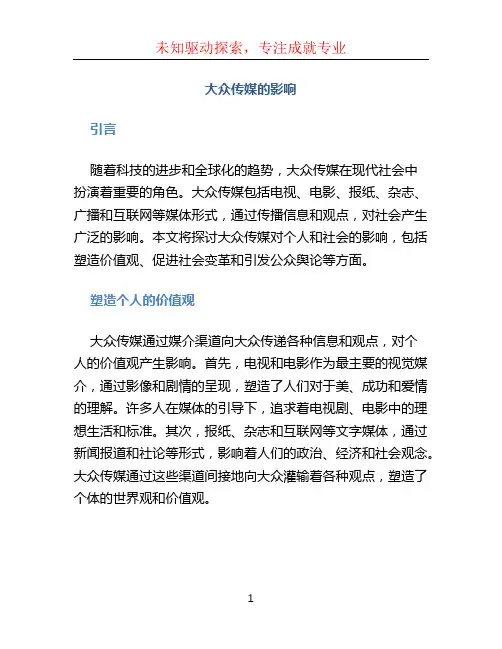 未知驱动探索，专注成就专业

大众传媒的影响

引言

随着科技的进步和全球化的趋势，大众传媒在现代社会中扮演着重要的角色。大众传媒包括电视、电影、报纸、杂志、广播和互联网等媒体形式，通过传播信息和观点，对社会产生广泛的影响。本文将探讨大众传媒对个人和社会的影响，包括塑造价值观、促进社会变革和引发公众舆论等方面。

塑造个人的价值观

大众传媒通过媒介渠道向大众传递各种信息和观点，对个人的价值观产生影响。首先，电视和电影作为最主要的视觉媒介，通过影像和剧情的呈现，塑造了人们对于美、成功和爱情的理解。许多人在媒体的引导下，追求着电视剧、电影中的理想生活和标准。其次，报纸、杂志和互联网等文字媒体，通过新闻报道和社论等形式，影响着人们的政治、经济和社会观念。大众传媒通过这些渠道间接地向大众灌输着各种观点，塑造了个体的世界观和价值观。

1